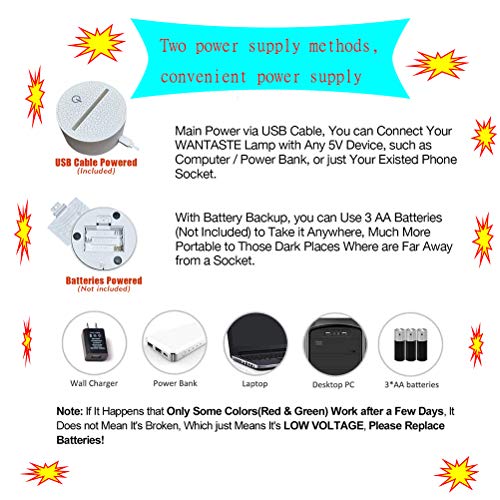 Two power supply methods, convenient power supply

USB Cable Powered
(Included)

Main Power via USB Cable, You can Connect Your WANTASTE Lamp with Any 5V Device, such as Computer / Power Bank, or just Your Existed Phone Socket.

Batteries Powered
(Not included)

With Battery Backup, you can Use 3 AA Batteries (Not Included) to Take it Anywhere, Much More Portable to Those Dark Places Where are Far Away from a Socket.

Wall Charger

Power Bank

Laptop

Desktop PC

3*AA batteries

Note: If It Happens that Only Some Colors(Red & Green) Work after a Few Days, It Does not Mean It's Broken, Which just Means It's LOW VOLTAGE, Please Replace Batteries!